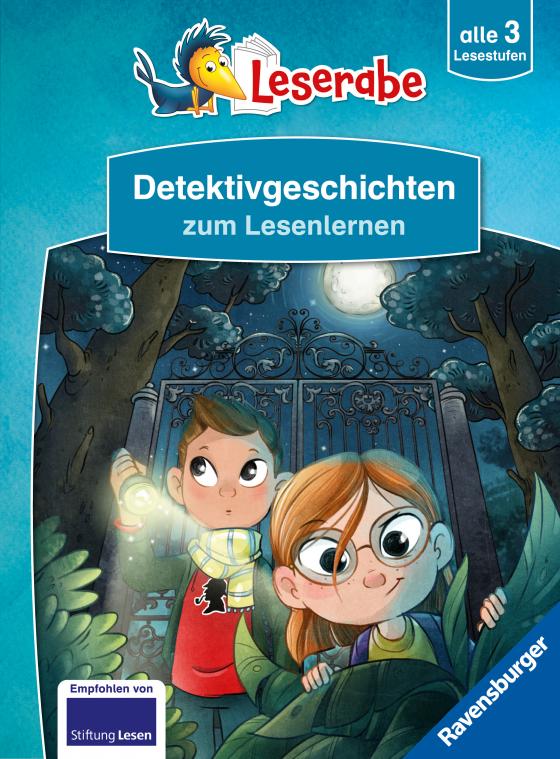 Leserabe

alle 3 Lesestufen

Detektivgeschichten
zum Lesenlernen

Empfohlen von
Stiftung Lesen

Ravensburger